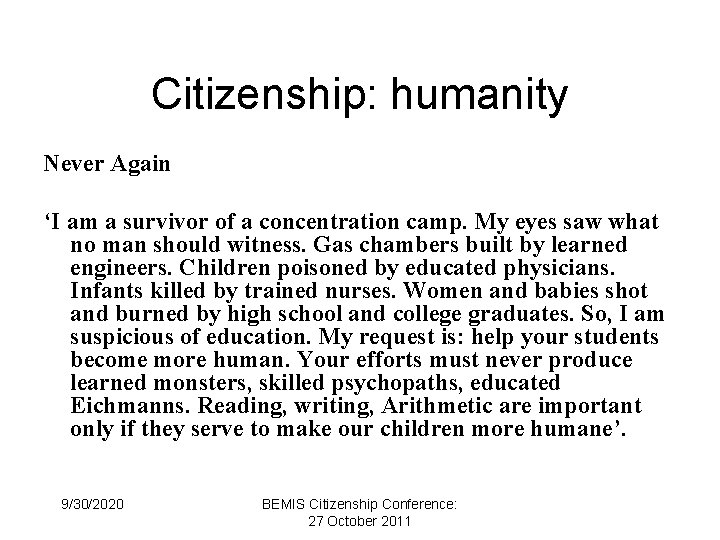 Citizenship: humanity

Never Again

'I am a survivor of a concentration camp. My eyes saw what no man should witness. Gas chambers built by learned engineers. Children poisoned by educated physicians. Infants killed by trained nurses. Women and babies shot and burned by high school and college graduates. So, I am suspicious of education. My request is: help your students become more human. Your efforts must never produce learned monsters, skilled psychopaths, educated Eichmanns. Reading, writing, Arithmetic are important only if they serve to make our children more humane'.

9/30/2020

BEMIS Citizenship Conference:
27 October 2011